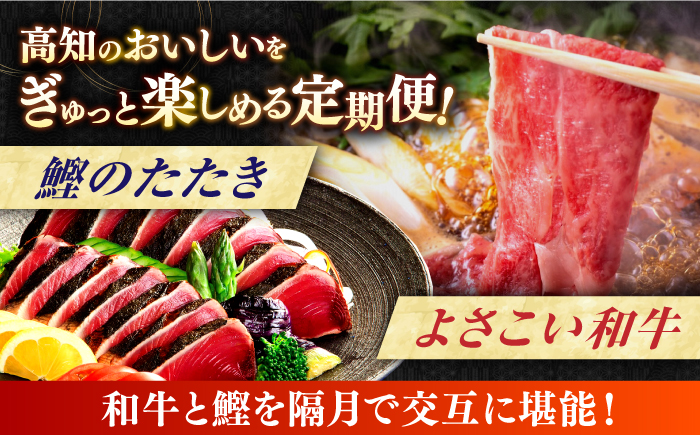 高知のおいしいを
ぎゅっと楽しめる定期便!

鰹のたたき

よさこい和牛

和牛と鰹を隔月で交互に堪能!